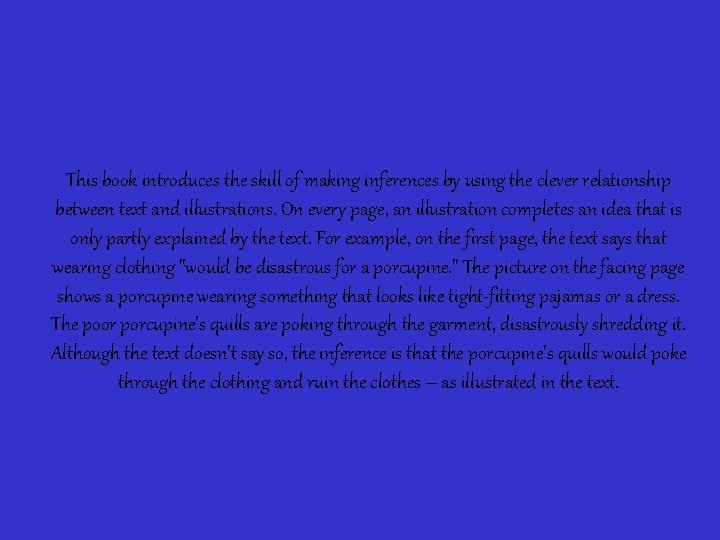 This book introduces the skill of making inferences by using the clever relationship between text and illustrations. On every page, an illustration completes an idea that is only partly explained by the text. For example, on the first page, the text says that wearing clothing "would be disastrous for a porcupine." The picture on the facing page shows a porcupine wearing something that looks like tight-fitting pajamas or a dress. The poor porcupine's quills are poking through the garment, disastrously shredding it. Although the text doesn't say so, the inference is that the porcupine's quills would poke through the clothing and ruin the clothes – as illustrated in the text.